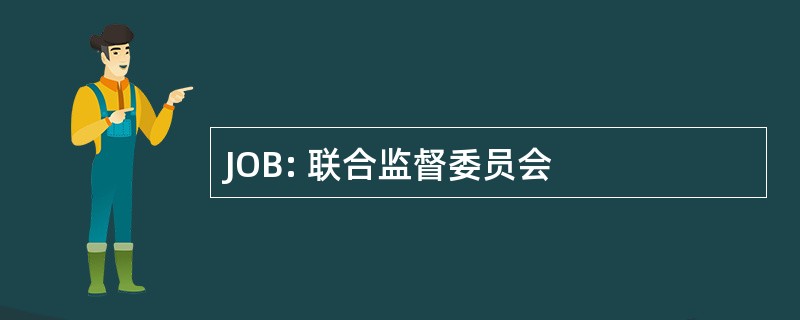 JOB: 联合监督委员会